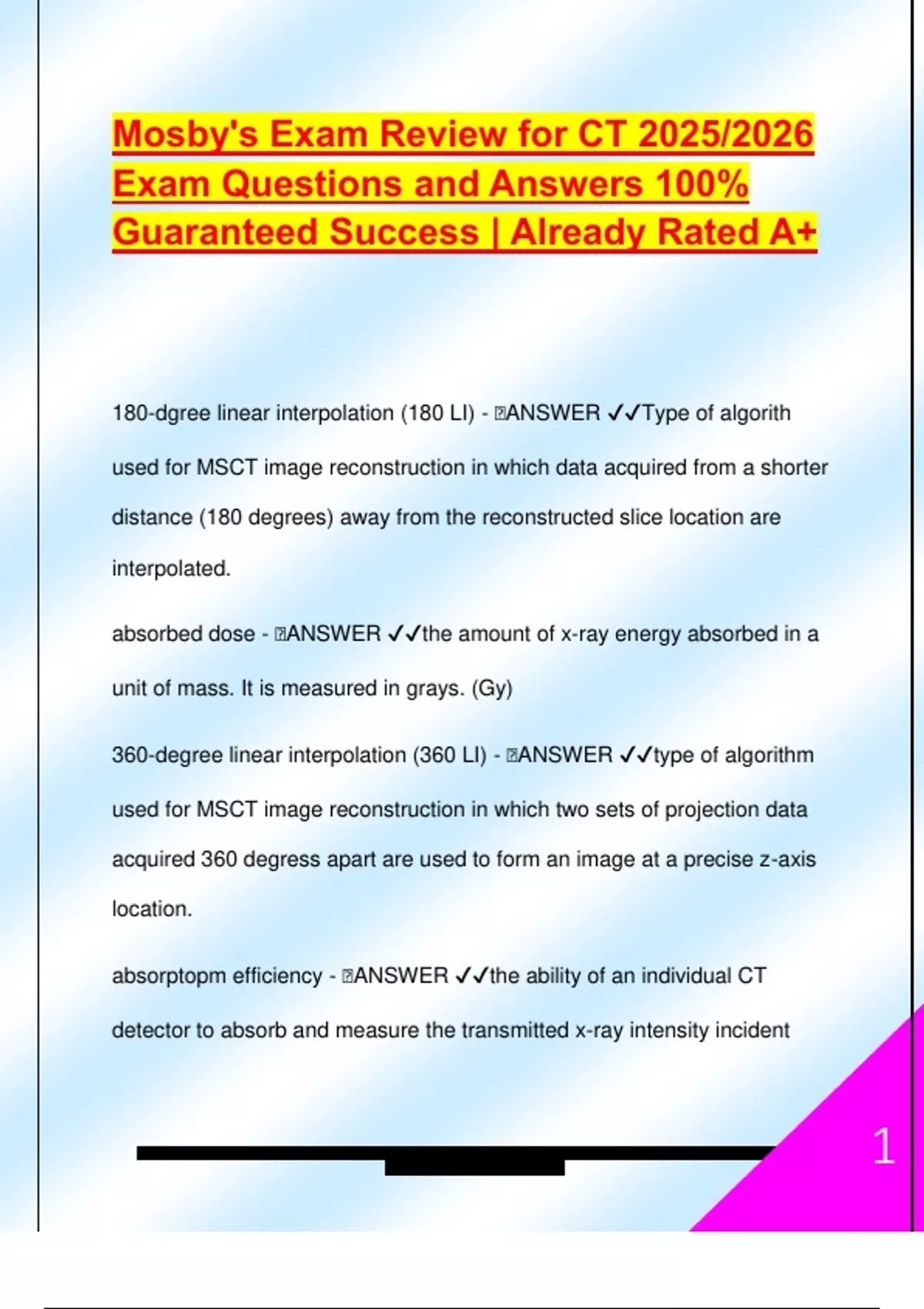 Mosby's Exam Review for CT 2025/2026 Exam Questions and Answers 100% Guaranteed Success | Already Rated A+

180-dgree linear interpolation (180 LI) - ANSWER ✓✓Type of algorith used for MSCT image reconstruction in which data acquired from a shorter distance (180 degrees) away from the reconstructed slice location are interpolated.

absorbed dose - ANSWER ✓✓the amount of x-ray energy absorbed in a unit of mass. It is measured in grays. (Gy)

360-degree linear interpolation (360 LI) - ANSWER ✓✓type of algorithm used for MSCT image reconstruction in which two sets of projection data acquired 360 degress apart are used to form an image at a precise z-axis location.

absorptopm efficiency - ANSWER ✓✓the ability of an individual CT detector to absorb and measure the transmitted x-ray intensity incident

1